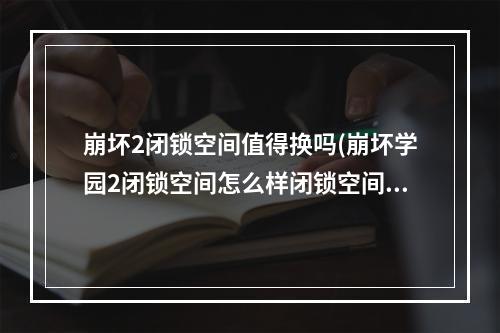 崩坏2闭锁空间值得换吗(崩坏学园2闭锁空间怎么样闭锁空间...